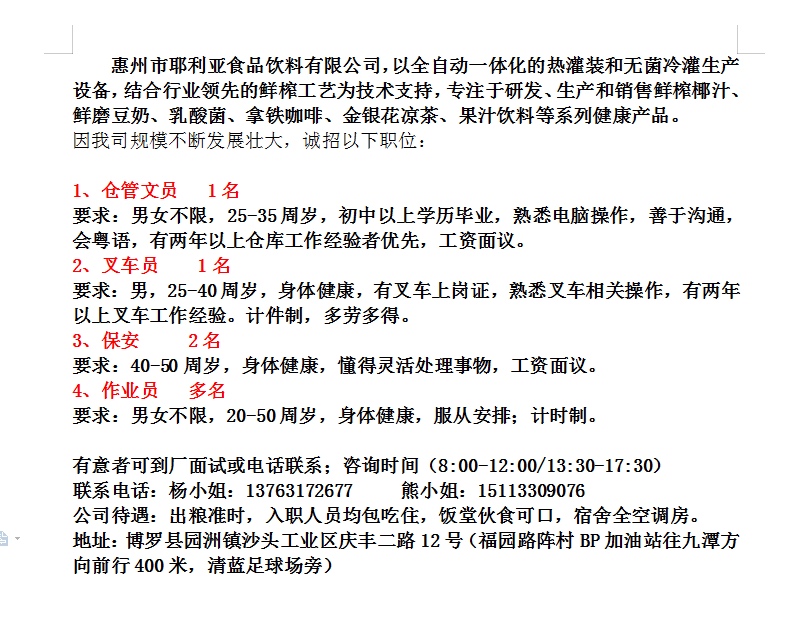 惠州市耶利亚食品饮料有限公司，以全自动一体化的热灌装和无菌冷灌生产设备，结合行业领先的鲜榨工艺为技术支持，专注于研发、生产和销售鲜榨椰汁、鲜磨豆奶、乳酸菌、拿铁咖啡、金银花凉茶、果汁饮料等系列健康产品。
因我司规模不断发展壮大，诚招以下职位：

1、仓管文员　1名
要求：男女不限，25-35周岁，初中以上学历毕业，熟悉电脑操作，善于沟通，会粤语，有两年以上仓库工作经验者优先，工资面议。
2、叉车员　1名
要求：男，25-40周岁，身体健康，有叉车上岗证，熟悉叉车相关操作，有两年以上叉车工作经验。计件制，多劳多得。
3、保安　2名
要求：40-50周岁，身体健康，懂得灵活处理事物，工资面议。
4、作业员　多名
要求：男女不限，20-50周岁，身体健康，服从安排；计时制。

有意者可到厂面试或电话联系；咨询时间（8:00-12:00/13:30-17:30）
联系电话：杨小姐：13763172677　熊小姐：15113309076
公司待遇：出粮准时，入职人员均包吃住，饭堂伙食可口，宿舍全空调房。
地址：博罗县园洲镇沙头工业区庆丰二路12号（福园路阵村BP加油站往九潭方向前行400米，清蓝足球场旁）